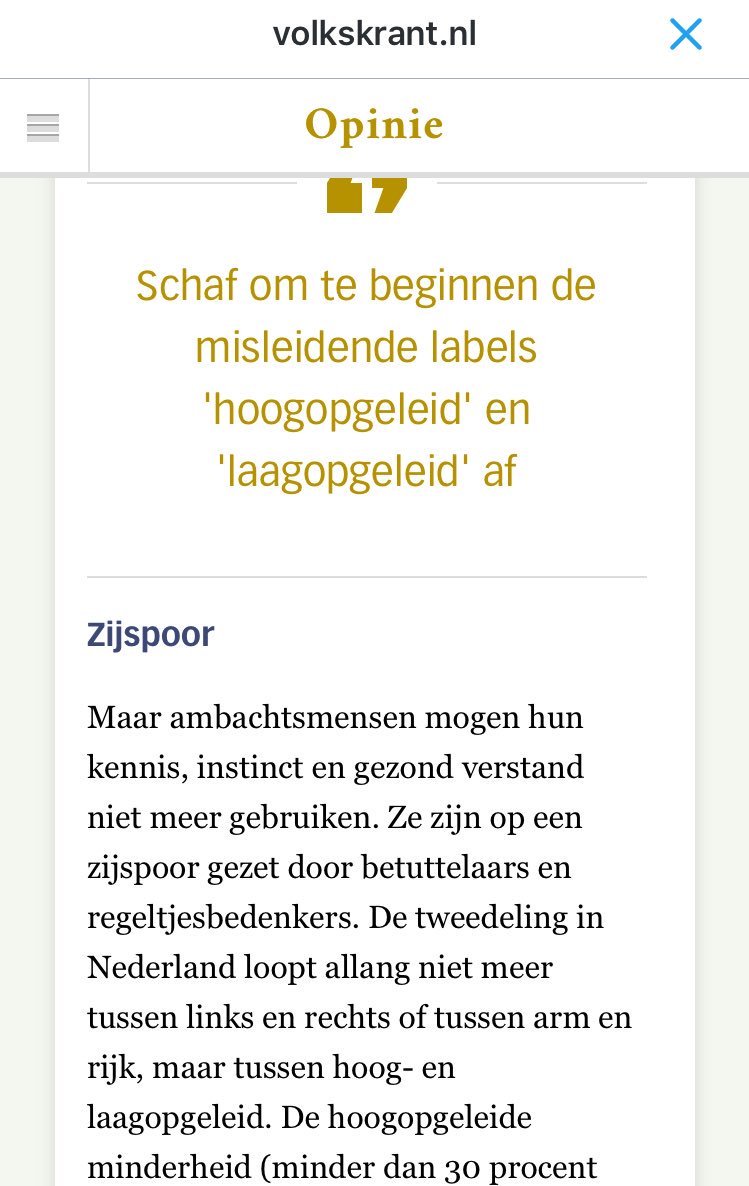 volkskrant.nl

Opinie

Schaf om te beginnen de misleidende labels 'hoogopgeleid' en 'laagopgeleid' af

Zijspoor

Maar ambachtsmensen mogen hun kennis, instinct en gezond verstand niet meer gebruiken. Ze zijn op een zijspoor gezet door betuttelaars en regeltjesbedenkers. De tweedeling in Nederland loopt allang niet meer tussen links en rechts of tussen arm en rijk, maar tussen hoog- en laagopgeleid. De hoogopgeleide minderheid (minder dan 30 procent